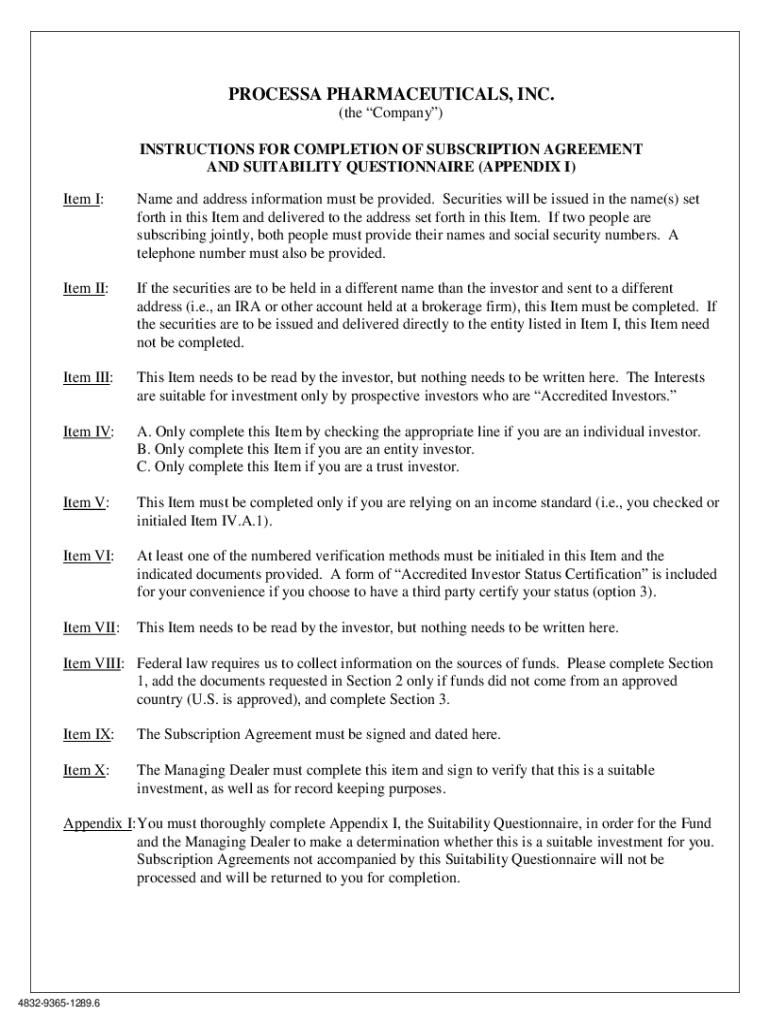 PROCESSA PHARMACEUTICALS, INC.
(the "Company")

INSTRUCTIONS FOR COMPLETION OF SUBSCRIPTION AGREEMENT AND SUITABILITY QUESTIONNAIRE (APPENDIX I)

Item I: Name and address information must be provided. Securities will be issued in the name(s) set forth in this Item and delivered to the address set forth in this Item. If two people are subscribing jointly, both people must provide their names and social security numbers. A telephone number must also be provided.

Item II: If the securities are to be held in a different name than the investor and sent to a different address (i.e., an IRA or other account held at a brokerage firm), this Item must be completed. If the securities are to be issued and delivered directly to the entity listed in Item I, this Item need not be completed.

Item III: This Item needs to be read by the investor, but nothing needs to be written here. The Interests are suitable for investment only by prospective investors who are "Accredited Investors."

Item IV: A. Only complete this Item by checking the appropriate line if you are an individual investor.
B. Only complete this Item if you are an entity investor.
C. Only complete this Item if you are a trust investor.

Item V: This Item must be completed only if you are relying on an income standard (i.e., you checked or initialed Item IV.A.1).

Item VI: At least one of the numbered verification methods must be initialed in this Item and the indicated documents provided. A form of "Accredited Investor Status Certification" is included for your convenience if you choose to have a third party certify your status (option 3).

Item VII: This Item needs to be read by the investor, but nothing needs to be written here.

Item VIII: Federal law requires us to collect information on the sources of funds. Please complete Section 1, add the documents requested in Section 2 only if funds did not come from an approved country (U.S. is approved), and complete Section 3.

Item IX: The Subscription Agreement must be signed and dated here.

Item X: The Managing Dealer must complete this item and sign to verify that this is a suitable investment, as well as for record keeping purposes.

Appendix I: You must thoroughly complete Appendix I, the Suitability Questionnaire, in order for the Fund and the Managing Dealer to make a determination whether this is a suitable investment for you. Subscription Agreements not accompanied by this Suitability Questionnaire will not be processed and will be returned to you for completion.

4832-9365-1289.6